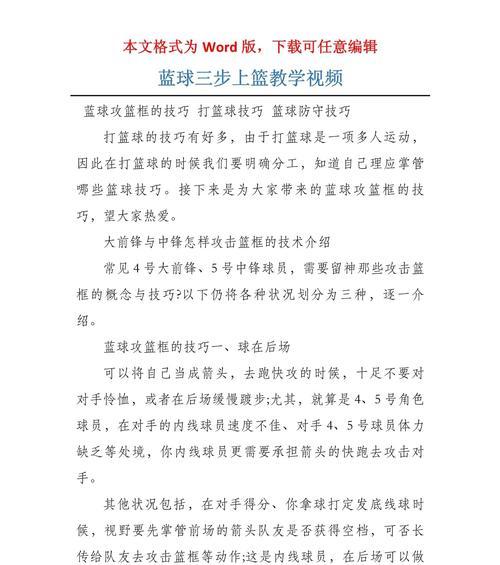 本文格式为 Word 版，下载可任意编辑

蓝球三步上篮教学视频

蓝球攻篮框的技巧 打篮球技巧 篮球防守技巧

打篮球的技巧有好多，由于打篮球是一项多人运动，因此在打篮球的时候我们要明确分工，知道自己理应掌管哪些篮球技巧。接下来是为大家带来的蓝球攻篮框的技巧，望大家热爱。

大前锋与中锋怎样攻击篮框的技术介绍

常见 4 号大前锋、5 号中锋球员，需要留神那些攻击篮框的概念与技巧?以下仍将各种状况划分为三种，逐一介绍。

蓝球攻篮框的技巧一、球在后场

可以将自己当成箭头，去跑快攻的时候，十足不要对对手怜恤，或者在后场缓慢踱步;尤其，就算是 4、5 号角色球员，在对手的内线球员速度不佳、对手 4、5 号球员体力缺乏等处境，你内线球员更需要承担箭头的快跑去攻击对手。

其他状况包括，在对手得分、你拿球打定发底线球时候，视野要先掌管前场的箭头队友是否获得空档，可否长传给队友去攻击篮框等动作;这是内线球员，在后场可以做